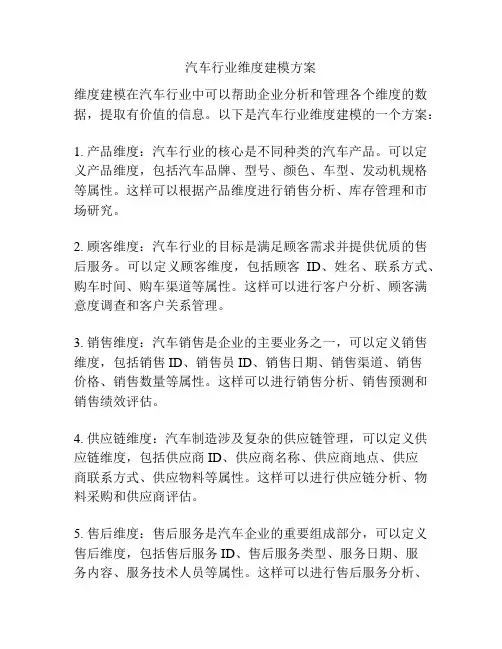 汽车行业维度建模方案

维度建模在汽车行业中可以帮助企业分析和管理各个维度的数据，提取有价值的信息。以下是汽车行业维度建模的一个方案：

1. 产品维度：汽车行业的核心是不同种类的汽车产品。可以定义产品维度，包括汽车品牌、型号、颜色、车型、发动机规格等属性。这样可以根据产品维度进行销售分析、库存管理和市场研究。

2. 顾客维度：汽车行业的目标是满足顾客需求并提供优质的售后服务。可以定义顾客维度，包括顾客 ID、姓名、联系方式、购车时间、购车渠道等属性。这样可以进行客户分析、顾客满意度调查和客户关系管理。

3. 销售维度：汽车销售是企业的主要业务之一，可以定义销售维度，包括销售 ID、销售员 ID、销售日期、销售渠道、销售价格、销售数量等属性。这样可以进行销售分析、销售预测和销售绩效评估。

4. 供应链维度：汽车制造涉及复杂的供应链管理，可以定义供应链维度，包括供应商 ID、供应商名称、供应商地点、供应商联系方式、供应物料等属性。这样可以进行供应链分析、物料采购和供应商评估。

5. 售后维度：售后服务是汽车企业的重要组成部分，可以定义售后维度，包括售后服务 ID、售后服务类型、服务日期、服务内容、服务技术人员等属性。这样可以进行售后服务分析、